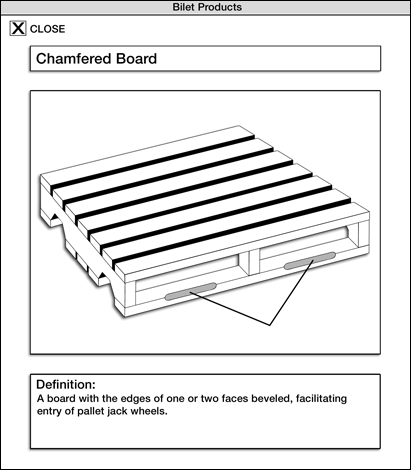 Bilet Products

X CLOSE

Chamfered Board

Definition:
A board with the edges of one or two faces beveled, facilitating entry of pallet jack wheels.